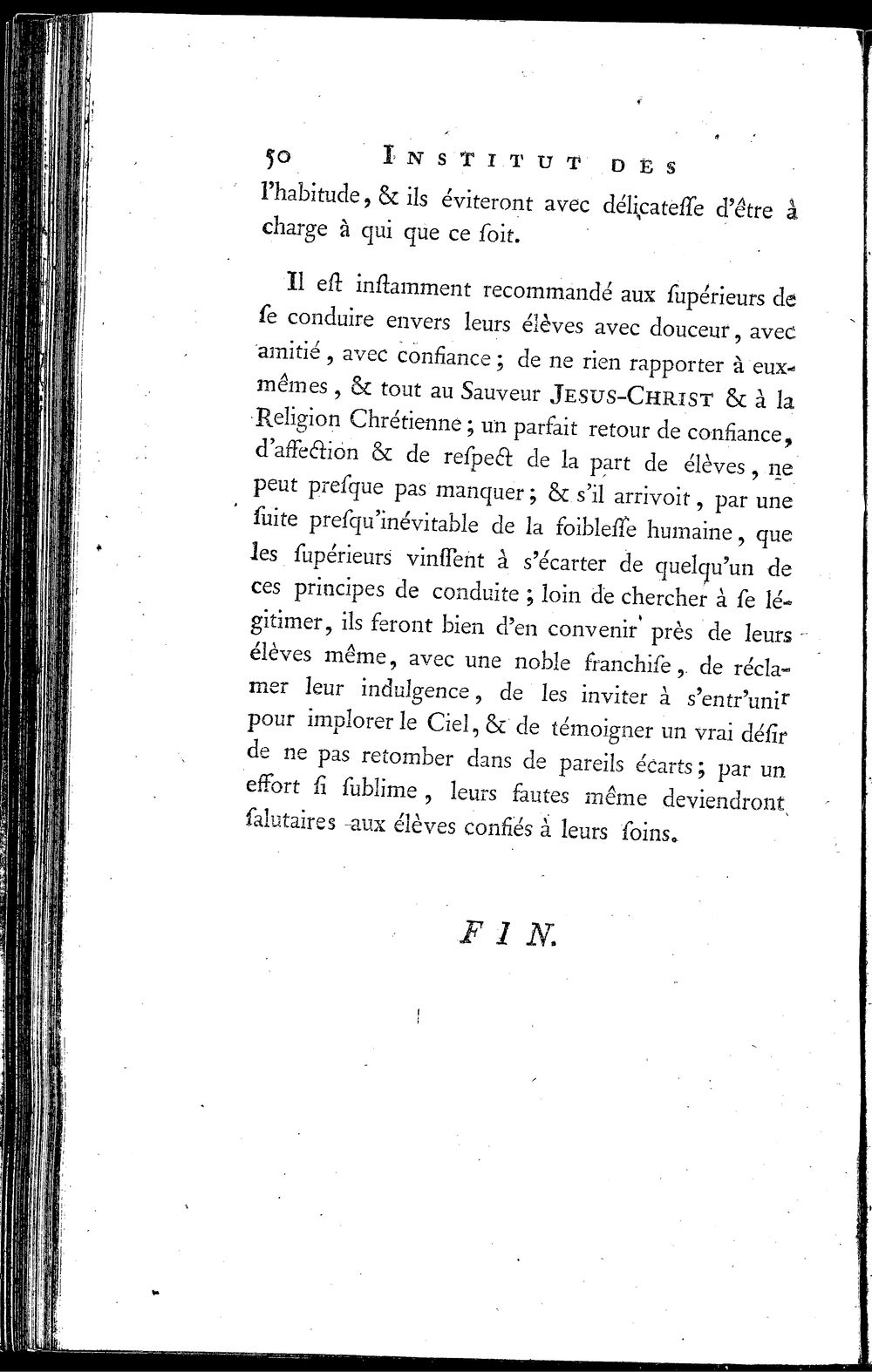 50 INSTITUT DES

l'habitude, & ils éviteront avec délicateſſe d'être à charge à qui que ce ſoit.

Il eſt inſtamment recommandé aux ſupérieurs de ſe conduire envers leurs élèves avec douceur, avec amitié, avec confiance; de ne rien rapporter à eux-mêmes, & tout au Sauveur JESUS-CHRIST & à la Religion Chrétienne; un parfait retour de confiance, d'affection & de reſpect de la part de élèves, ne peut preſque pas manquer; & s'il arrivoit, par une ſuite preſqu'inévitable de la foibleſſe humaine, que les ſupérieurs vinſſent à s'écarter de quelqu'un de ces principes de conduite; loin de chercher à ſe légitimer, ils feront bien d'en convenir près de leurs élèves même, avec une noble franchiſe, de réclamer leur indulgence, de les inviter à s'entr'unir pour implorer le Ciel, & de témoigner un vrai déſir de ne pas retomber dans de pareils écarts; par un effort ſi ſublime, leurs fautes même deviendront ſalutaires aux élèves confiés à leurs ſoins.

FIN.